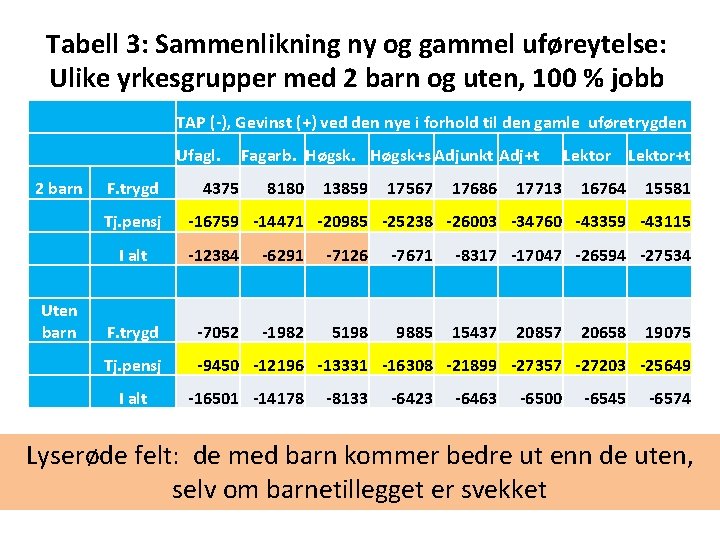 Tabell 3: Sammenlikning ny og gammel uføreytelse: Ulike yrkesgrupper med 2 barn og uten, 100 % jobb

| | | TAP (-), Gevinst (+) ved den nye i forhold til den gamle uføretrygden | | | | | | | |
|---|---|---|---|---|---|---|---|---|---|
| | | Ufagl. | Fagarb. | Høgsk. | Høgsk+s | Adjunkt | Adj+t | Lektor | Lektor+t |
| 2 barn | F.trygd | 4375 | 8180 | 13859 | 17567 | 17686 | 17713 | 16764 | 15581 |
| | Tj.pensj | -16759 | -14471 | -20985 | -25238 | -26003 | -34760 | -43359 | -43115 |
| | I alt | -12384 | -6291 | -7126 | -7671 | -8317 | -17047 | -26594 | -27534 |
| | | | | | | | | | |
| Uten barn | F.trygd | -7052 | -1982 | 5198 | 9885 | 15437 | 20857 | 20658 | 19075 |
| | Tj.pensj | -9450 | -12196 | -13331 | -16308 | -21899 | -27357 | -27203 | -25649 |
| | I alt | -16501 | -14178 | -8133 | -6423 | -6463 | -6500 | -6545 | -6574 |

Lyserøde felt: de med barn kommer bedre ut enn de uten, selv om barnetillegget er svekket